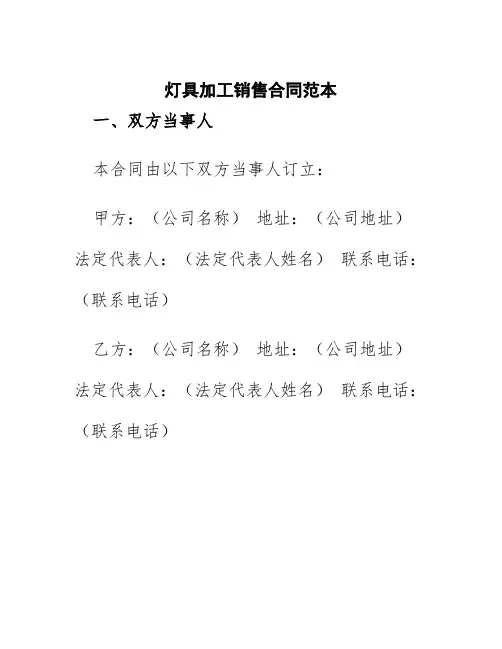 灯具加工销售合同范本

一、双方当事人

本合同由以下双方当事人订立：

甲方：（公司名称） 地址：（公司地址） 法定代表人：（法定代表人姓名） 联系电话：（联系电话）

乙方：（公司名称） 地址：（公司地址） 法定代表人：（法定代表人姓名） 联系电话：（联系电话）